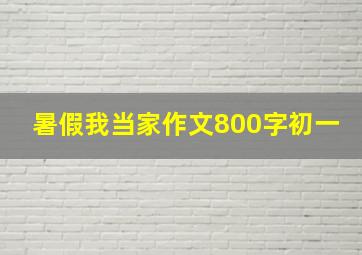 暑假我当家作文800字初一